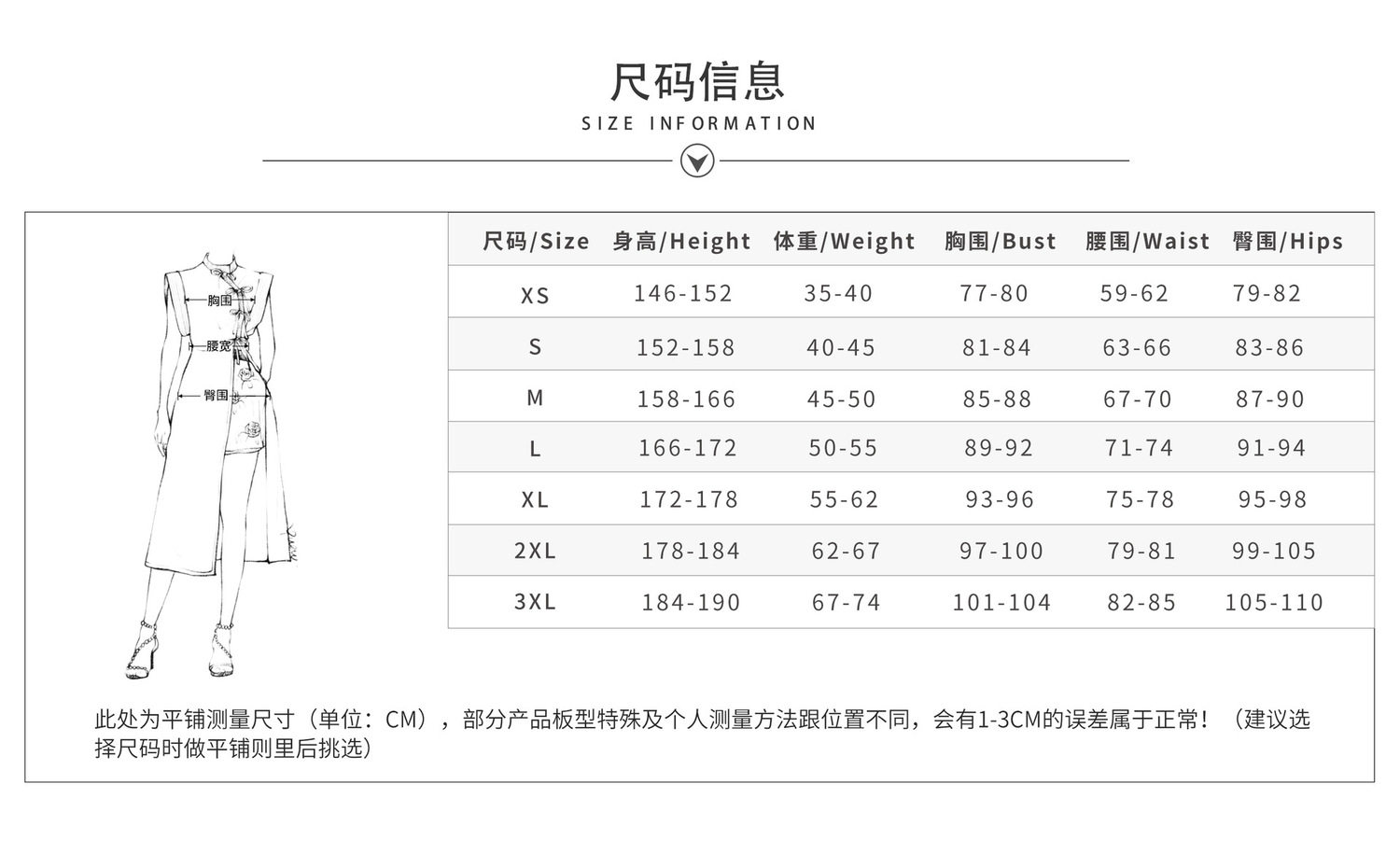 尺码信息

SIZE INFORMATION

胸围
腰宽
臀围

| 尺码/Size | 身高/Height | 体重/Weight | 胸围/Bust | 腰围/Waist | 臀围/Hips |
|---|---|---|---|---|---|
| XS | 146-152 | 35-40 | 77-80 | 59-62 | 79-82 |
| S | 152-158 | 40-45 | 81-84 | 63-66 | 83-86 |
| M | 158-166 | 45-50 | 85-88 | 67-70 | 87-90 |
| L | 166-172 | 50-55 | 89-92 | 71-74 | 91-94 |
| XL | 172-178 | 55-62 | 93-96 | 75-78 | 95-98 |
| 2XL | 178-184 | 62-67 | 97-100 | 79-81 | 99-105 |
| 3XL | 184-190 | 67-74 | 101-104 | 82-85 | 105-110 |

此处为平铺测量尺寸（单位：CM），部分产品板型特殊及个人测量方法跟位置不同，会有1-3CM的误差属于正常！（建议选择尺码时做平铺则里后挑选）